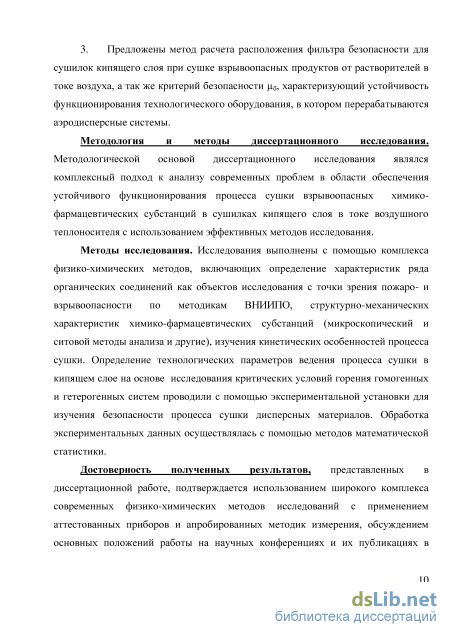 3. Предложены метод расчета расположения фильтра безопасности для сушилок кипящего слоя при сушке взрывоопасных продуктов от растворителей в токе воздуха, а так же критерий безопасности $\mu_б$, характеризующий устойчивость функционирования технологического оборудования, в котором перерабатываются аэродисперсные системы.

Методология и методы диссертационного исследования. Методологической основой диссертационного исследования являлся комплексный подход к анализу современных проблем в области обеспечения устойчивого функционирования процесса сушки взрывоопасных химико-фармацевтических субстанций в сушилках кипящего слоя в токе воздушного теплоносителя с использованием эффективных методов исследования.

Методы исследования. Исследования выполнены с помощью комплекса физико-химических методов, включающих определение характеристик ряда органических соединений как объектов исследования с точки зрения пожаро- и взрывоопасности по методикам ВНИИПО, структурно-механических характеристик химико-фармацевтических субстанций (микроскопический и ситовой методы анализа и другие), изучения кинетических особенностей процесса сушки. Определение технологических параметров ведения процесса сушки в кипящем слое на основе исследования критических условий горения гомогенных и гетерогенных систем проводили с помощью экспериментальной установки для изучения безопасности процесса сушки дисперсных материалов. Обработка экспериментальных данных осуществлялась с помощью методов математической статистики.

Достоверность полученных результатов, представленных в диссертационной работе, подтверждается использованием широкого комплекса современных физико-химических методов исследований с применением аттестованных приборов и апробированных методик измерения, обсуждением основных положений работы на научных конференциях и их публикациях в

10

dsLib.net
библиотека диссертаций